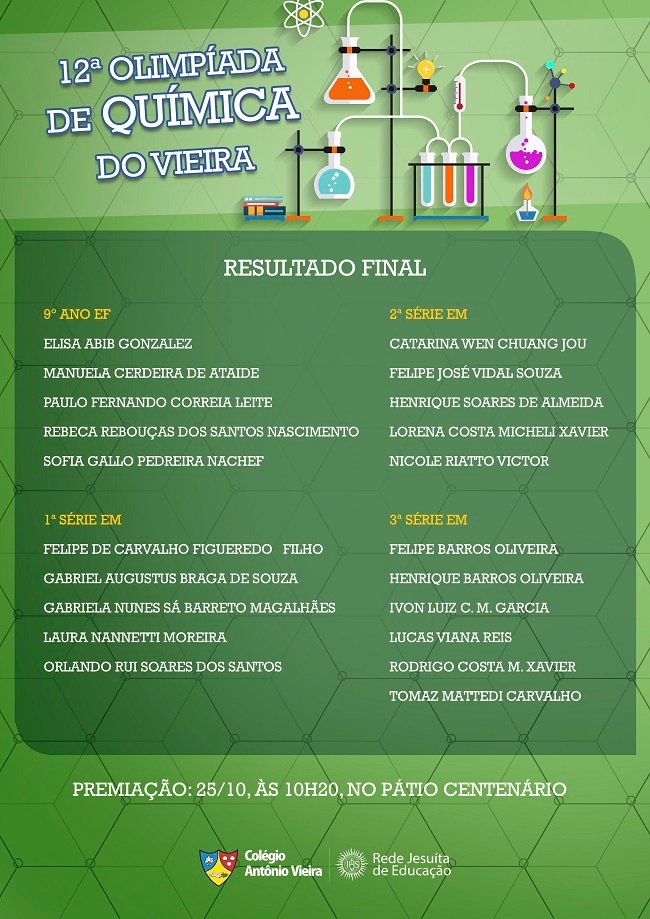 12ª OLIMPÍADA DE QUÍMICA DO VIEIRA

RESULTADO FINAL

9º ANO EF

ELISA ABIB GONZALEZ
MANUELA CERDEIRA DE ATAIDE
PAULO FERNANDO CORREIA LEITE
REBECA REBOUÇAS DOS SANTOS NASCIMENTO
SOFIA GALLO PEDREIRA NACHEF

1ª SÉRIE EM

FELIPE DE CARVALHO FIGUEREDO FILHO
GABRIEL AUGUSTUS BRAGA DE SOUZA
GABRIELA NUNES SÁ BARRETO MAGALHÃES
LAURA NANNETTI MOREIRA
ORLANDO RUI SOARES DOS SANTOS

2ª SÉRIE EM

CATARINA WEN CHUANG JOU
FELIPE JOSÉ VIDAL SOUZA
HENRIQUE SOARES DE ALMEIDA
LORENA COSTA MICHELI XAVIER
NICOLE RIATTO VICTOR

3ª SÉRIE EM

FELIPE BARROS OLIVEIRA
HENRIQUE BARROS OLIVEIRA
IVON LUIZ C. M. GARCIA
LUCAS VIANA REIS
RODRIGO COSTA M. XAVIER
TOMAZ MATTEDI CARVALHO

PREMIAÇÃO: 25/10, ÀS 10H20, NO PÁTIO CENTENÁRIO

Colégio Antônio Vieira
Rede Jesuíta de Educação